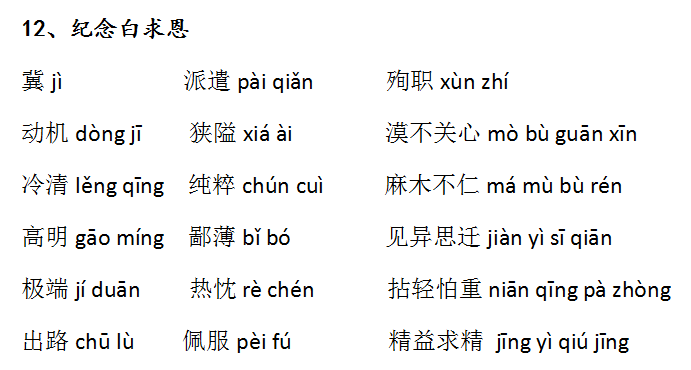 12、纪念白求恩

冀 jì
派遣 pài qiǎn
殉职 xùn zhí

动机 dòng jī
狭隘 xiá ài
漠不关心 mò bù guān xīn

冷清 lěng qīng
纯粹 chún cuì
麻木不仁 má mù bù rén

高明 gāo míng
鄙薄 bǐ bó
见异思迁 jiàn yì sī qiān

极端 jí duān
热忱 rè chén
拈轻怕重 niān qīng pà zhòng

出路 chū lù
佩服 pèi fú
精益求精 jīng yì qiú jīng